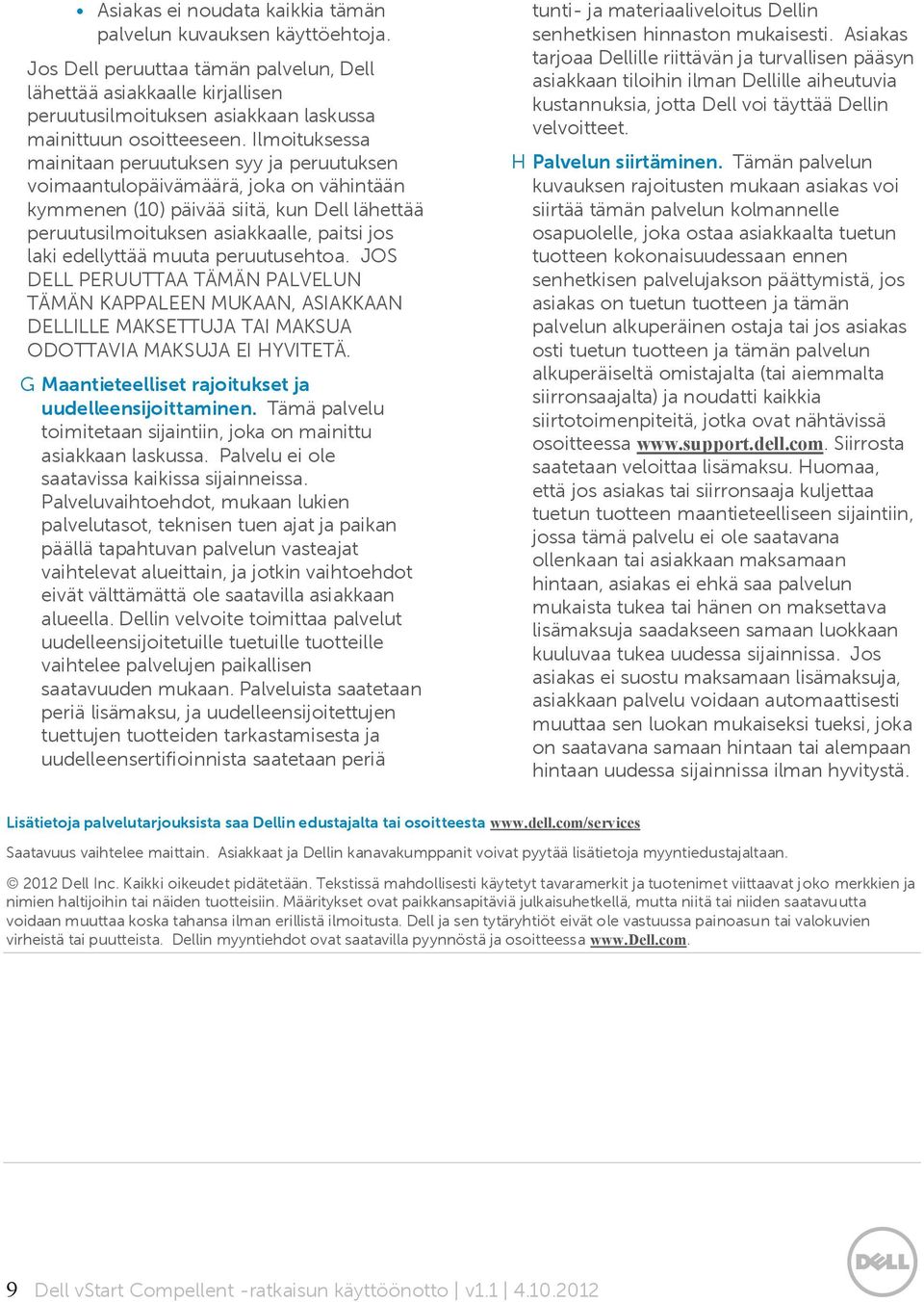 • Asiakas ei noudata kaikkia tämän palvelun kuvauksen käyttöehtoja.

Jos Dell peruuttaa tämän palvelun, Dell lähettää asiakkaalle kirjallisen peruutusilmoituksen asiakkaan laskussa mainittuun osoitteeseen. Ilmoituksessa mainitaan peruutuksen syy ja peruutuksen voimaantulopäivämäärä, joka on vähintään kymmenen (10) päivää siitä, kun Dell lähettää peruutusilmoituksen asiakkaalle, paitsi jos laki edellyttää muuta peruutusehtoa. JOS DELL PERUUTTAA TÄMÄN PALVELUN TÄMÄN KAPPALEEN MUKAAN, ASIAKKAAN DELLILLE MAKSETTUJA TAI MAKSUA ODOTTAVIA MAKSUJA EI HYVITETÄ.

G Maantieteelliset rajoitukset ja uudelleensijoittaminen. Tämä palvelu toimitetaan sijaintiin, joka on mainittu asiakkaan laskussa. Palvelu ei ole saatavissa kaikissa sijainneissa. Palveluvaihtoehdot, mukaan lukien palvelutasot, teknisen tuen ajat ja paikan päällä tapahtuvan palvelun vasteajat vaihtelevat alueittain, ja jotkin vaihtoehdot eivät välttämättä ole saatavilla asiakkaan alueella. Dellin velvoite toimittaa palvelut uudelleensijoitetuille tuetuille tuotteille vaihtelee palvelujen paikallisen saatavuuden mukaan. Palveluista saatetaan periä lisämaksu, ja uudelleensijoitettujen tuettujen tuotteiden tarkastamisesta ja uudelleensertifioinnista saatetaan periä tunti- ja materiaaliveloitus Dellin senhetkisen hinnaston mukaisesti. Asiakas tarjoaa Dellille riittävän ja turvallisen pääsyn asiakkaan tiloihin ilman Dellille aiheutuvia kustannuksia, jotta Dell voi täyttää Dellin velvoitteet.

H Palvelun siirtäminen. Tämän palvelun kuvauksen rajoitusten mukaan asiakas voi siirtää tämän palvelun kolmannelle osapuolelle, joka ostaa asiakkaalta tuetun tuotteen kokonaisuudessaan ennen senhetkisen palvelujakson päättymistä, jos asiakas on tuetun tuotteen ja tämän palvelun alkuperäinen ostaja tai jos asiakas osti tuetun tuotteen ja tämän palvelun alkuperäiseltä omistajalta (tai aiemmalta siirronsaajalta) ja noudatti kaikkia siirtotoimenpiteitä, jotka ovat nähtävissä osoitteessa www.support.dell.com. Siirrosta saatetaan veloittaa lisämaksu. Huomaa, että jos asiakas tai siirronsaaja kuljettaa tuetun tuotteen maantieteelliseen sijaintiin, jossa tämä palvelu ei ole saatavana ollenkaan tai asiakkaan maksamaan hintaan, asiakas ei ehkä saa palvelun mukaista tukea tai hänen on maksettava lisämaksuja saadakseen samaan luokkaan kuuluvaa tukea uudessa sijainnissa. Jos asiakas ei suostu maksamaan lisämaksuja, asiakkaan palvelu voidaan automaattisesti muuttaa sen luokan mukaiseksi tueksi, joka on saatavana samaan hintaan tai alempaan hintaan uudessa sijainnissa ilman hyvitystä.

Lisätietoja palvelutarjouksista saa Dellin edustajalta tai osoitteesta www.dell.com/services

Saatavuus vaihtelee maittain. Asiakkaat ja Dellin kanavakumppanit voivat pyytää lisätietoja myyntiedustajaltaan.

© 2012 Dell Inc. Kaikki oikeudet pidätetään. Tekstissä mahdollisesti käytetyt tavaramerkit ja tuotenimet viittaavat joko merkkien ja nimien haltijoihin tai näiden tuotteisiin. Määritykset ovat paikkansapitäviä julkaisuhetkellä, mutta niitä tai niiden saatavuutta voidaan muuttaa koska tahansa ilman erillistä ilmoitusta. Dell ja sen tytäryhtiöt eivät ole vastuussa painoasun tai valokuvien virheistä tai puutteista. Dellin myyntiehdot ovat saatavilla pyynnöstä ja osoitteessa www.Dell.com.

9 Dell vStart Compellent -ratkaisun käyttöönotto | v1.1 | 4.10.2012

DELL